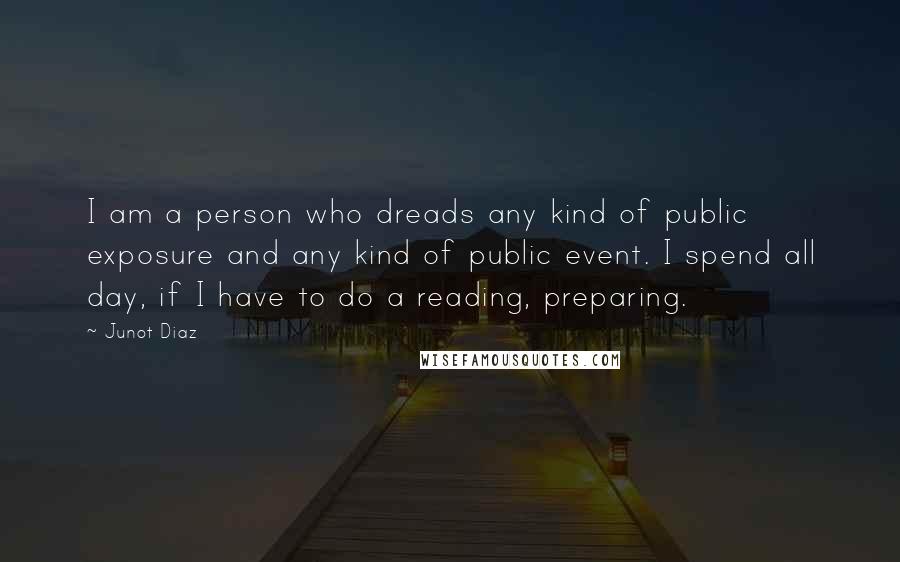 I am a person who dreads any kind of public exposure and any kind of public event. I spend all day, if I have to do a reading, preparing.

~ Junot Diaz

WISEFAMOUSQUOTES.COM